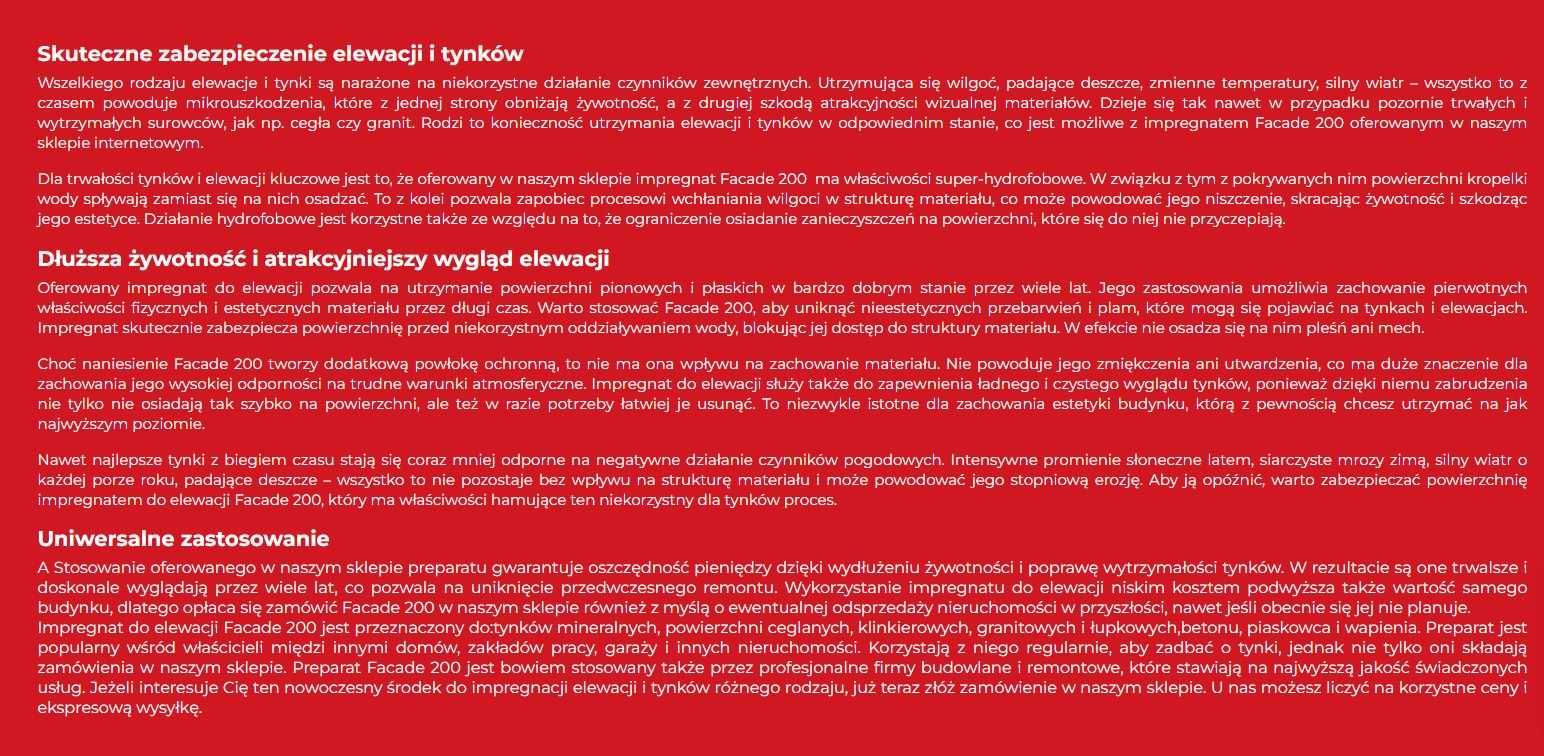 Skuteczne zabezpieczenie elewacji i tynków

Wszelkiego rodzaju elewacje i tynki są narażone na niekorzystne działanie czynników zewnętrznych. Utrzymująca się wilgoć, padające deszcze, zmienne temperatury, silny wiatr – wszystko to z czasem powoduje mikrouszkodzenia, które z jednej strony obniżają żywotność, a z drugiej szkodą atrakcyjności wizualnej materiałów. Dzieje się tak nawet w przypadku pozornie trwałych i wytrzymałych surowców, jak np. cegła czy granit. Rodzi to konieczność utrzymania elewacji i tynków w odpowiednim stanie, co jest możliwe z impregnatem Facade 200 oferowanym w naszym sklepie internetowym.

Dla trwałości tynków i elewacji kluczowe jest to, że oferowany w naszym sklepie impregnat Facade 200 ma właściwości super-hydrofobowe. W związku z tym z pokrywanych nim powierzchni kropelki wody spływają zamiast się na nich osadzać. To z kolei pozwala zapobiec procesowi wchłaniania wilgoci w strukturę materiału, co może powodować jego niszczenie, skracając żywotność i szkodząc jego estetyce. Działanie hydrofobowe jest korzystne także ze względu na to, że ograniczenie osiadanie zanieczyszczeń na powierzchni, które się do niej nie przyczepiają.

Dłuższa żywotność i atrakcyjniejszy wygląd elewacji

Oferowany impregnat do elewacji pozwala na utrzymanie powierzchni pionowych i płaskich w bardzo dobrym stanie przez wiele lat. Jego zastosowania umożliwia zachowanie pierwotnych właściwości fizycznych i estetycznych materiału przez długi czas. Warto stosować Facade 200, aby uniknąć nieestetycznych przebarwień i plam, które mogą się pojawiać na tynkach i elewacjach. Impregnat skutecznie zabezpiecza powierzchnię przed niekorzystnym oddziaływaniem wody, blokując jej dostęp do struktury materiału. W efekcie nie osadza się na nim pleśń ani mech.

Choć naniesienie Facade 200 tworzy dodatkową powłokę ochronną, to nie ma ona wpływu na zachowanie materiału. Nie powoduje jego zmiękczenia ani utwardzenia, co ma duże znaczenie dla zachowania jego wysokiej odporności na trudne warunki atmosferyczne. Impregnat do elewacji służy także do zapewnienia ładnego i czystego wyglądu tynków, ponieważ dzięki niemu zabrudzenia nie tylko nie osiadają tak szybko na powierzchni, ale też w razie potrzeby łatwiej je usunąć. To niezwykle istotne dla zachowania estetyki budynku, którą z pewnością chcesz utrzymać na jak najwyższym poziomie.

Nawet najlepsze tynki z biegiem czasu stają się coraz mniej odporne na negatywne działanie czynników pogodowych. Intensywne promienie słoneczne latem, siarczyste mrozy zimą, silny wiatr o każdej porze roku, padające deszcze – wszystko to nie pozostaje bez wpływu na strukturę materiału i może powodować jego stopniową erozję. Aby ją opóźnić, warto zabezpieczać powierzchnię impregnatem do elewacji Facade 200, który ma właściwości hamujące ten niekorzystny dla tynków proces.

Uniwersalne zastosowanie

A Stosowanie oferowanego w naszym sklepie preparatu gwarantuje oszczędność pieniędzy dzięki wydłużeniu żywotności i poprawę wytrzymałości tynków. W rezultacie są one trwalsze i doskonale wyglądają przez wiele lat, co pozwala na uniknięcie przedwczesnego remontu. Wykorzystanie impregnatu do elewacji niskim kosztem podwyższa także wartość samego budynku, dlatego opłaca się zamówić Facade 200 w naszym sklepie również z myślą o ewentualnej odsprzedaży nieruchomości w przyszłości, nawet jeśli obecnie się jej nie planuje.
Impregnat do elewacji Facade 200 jest przeznaczony do:tynków mineralnych, powierzchni ceglanych, klinkierowych, granitowych i łupkowych,betonu, piaskowca i wapienia. Preparat jest popularny wśród właścicieli między innymi domów, zakładów pracy, garaży i innych nieruchomości. Korzystają z niego regularnie, aby zadbać o tynki, jednak nie tylko oni składają zamówienia w naszym sklepie. Preparat Facade 200 jest bowiem stosowany także przez profesjonalne firmy budowlane i remontowe, które stawiają na najwyższą jakość świadczonych usług. Jeżeli interesuje Cię ten nowoczesny środek do impregnacji elewacji i tynków różnego rodzaju, już teraz złóż zamówienie w naszym sklepie. U nas możesz liczyć na korzystne ceny i ekspresową wysyłkę.